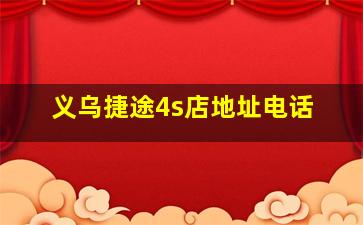 义乌捷途4s店地址电话